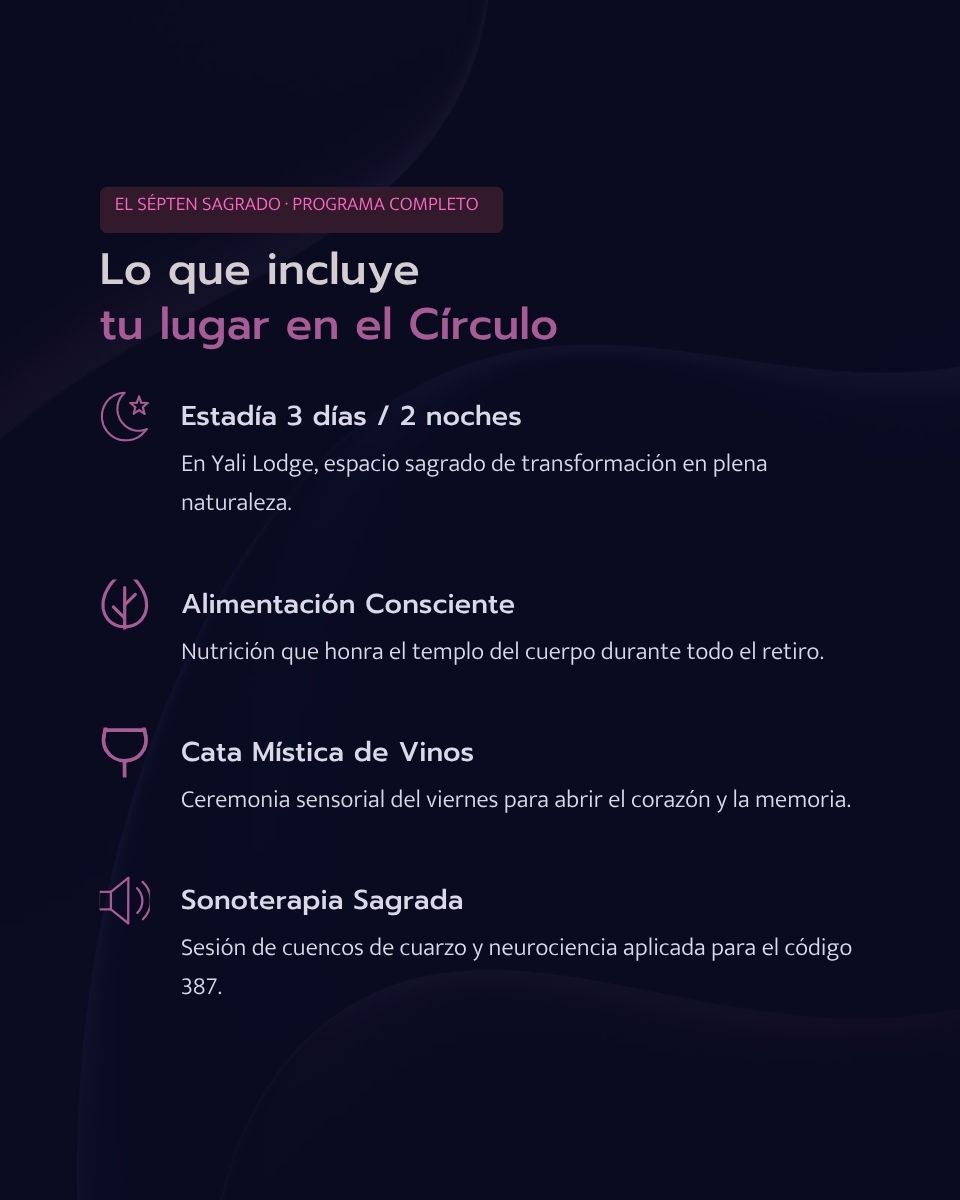 EL SÉPTEN SAGRADO · PROGRAMA COMPLETO

Lo que incluye
tu lugar en el Círculo

Estadía 3 días / 2 noches

En Yali Lodge, espacio sagrado de transformación en plena naturaleza.

Alimentación Consciente

Nutrición que honra el templo del cuerpo durante todo el retiro.

Cata Mística de Vinos

Ceremonia sensorial del viernes para abrir el corazón y la memoria.

Sonoterapia Sagrada

Sesión de cuencos de cuarzo y neurociencia aplicada para el código 387.